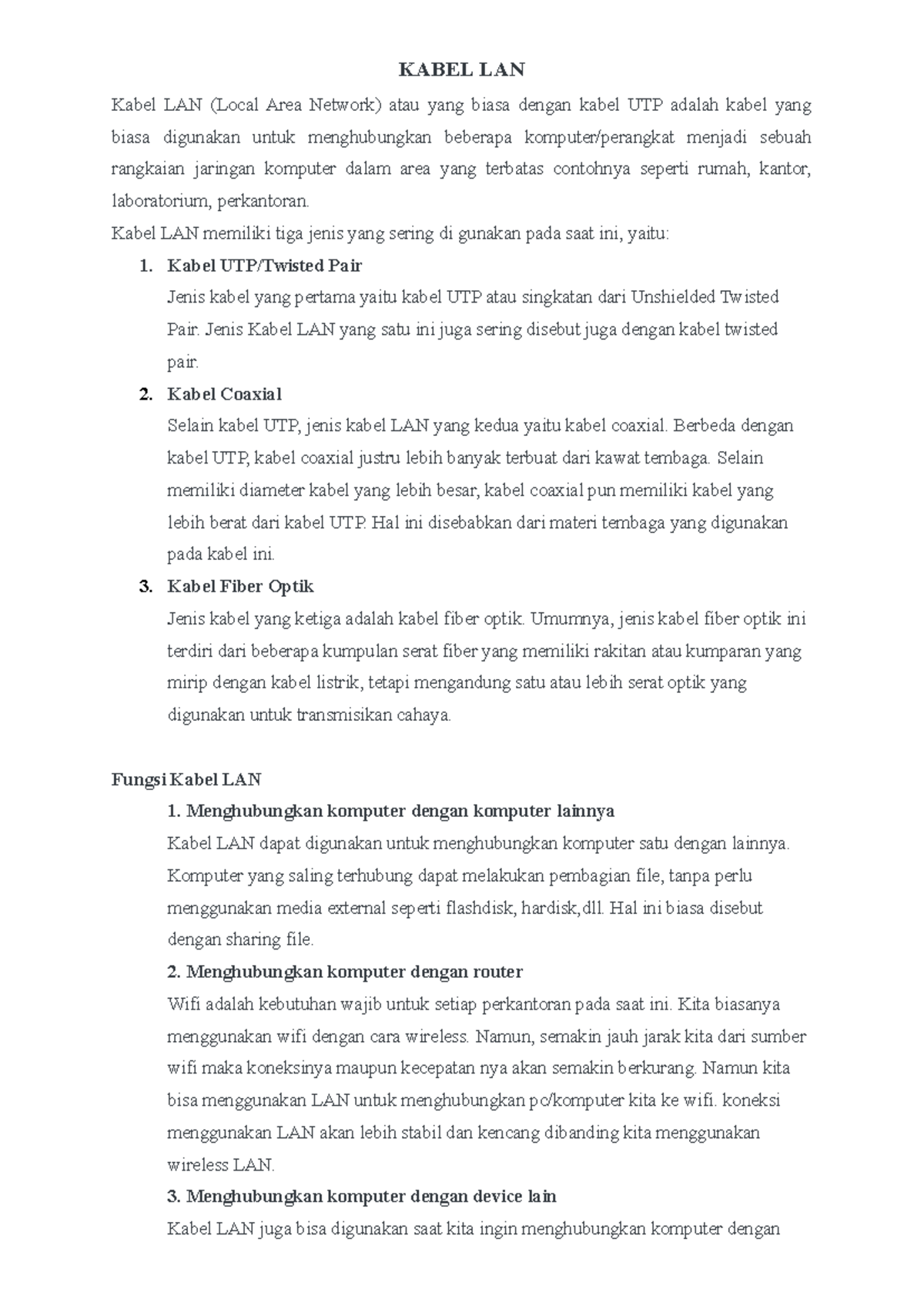 KABEL LAN

Kabel LAN (Local Area Network) atau yang biasa dengan kabel UTP adalah kabel yang biasa digunakan untuk menghubungkan beberapa komputer/perangkat menjadi sebuah rangkaian jaringan komputer dalam area yang terbatas contohnya seperti rumah, kantor, laboratorium, perkantoran.

Kabel LAN memiliki tiga jenis yang sering di gunakan pada saat ini, yaitu:

1. Kabel UTP/Twisted Pair
Jenis kabel yang pertama yaitu kabel UTP atau singkatan dari Unshielded Twisted Pair. Jenis Kabel LAN yang satu ini juga sering disebut juga dengan kabel twisted pair.

2. Kabel Coaxial
Selain kabel UTP, jenis kabel LAN yang kedua yaitu kabel coaxial. Berbeda dengan kabel UTP, kabel coaxial justru lebih banyak terbuat dari kawat tembaga. Selain memiliki diameter kabel yang lebih besar, kabel coaxial pun memiliki kabel yang lebih berat dari kabel UTP. Hal ini disebabkan dari materi tembaga yang digunakan pada kabel ini.

3. Kabel Fiber Optik
Jenis kabel yang ketiga adalah kabel fiber optik. Umumnya, jenis kabel fiber optik ini terdiri dari beberapa kumpulan serat fiber yang memiliki rakitan atau kumparan yang mirip dengan kabel listrik, tetapi mengandung satu atau lebih serat optik yang digunakan untuk transmisikan cahaya.

Fungsi Kabel LAN

1. Menghubungkan komputer dengan komputer lainnya
Kabel LAN dapat digunakan untuk menghubungkan komputer satu dengan lainnya. Komputer yang saling terhubung dapat melakukan pembagian file, tanpa perlu menggunakan media external seperti flashdisk, hardisk,dll. Hal ini biasa disebut dengan sharing file.

2. Menghubungkan komputer dengan router
Wifi adalah kebutuhan wajib untuk setiap perkantoran pada saat ini. Kita biasanya menggunakan wifi dengan cara wireless. Namun, semakin jauh jarak kita dari sumber wifi maka koneksinya maupun kecepatan nya akan semakin berkurang. Namun kita bisa menggunakan LAN untuk menghubungkan pc/komputer kita ke wifi. koneksi menggunakan LAN akan lebih stabil dan kencang dibanding kita menggunakan wireless LAN.

3. Menghubungkan komputer dengan device lain
Kabel LAN juga bisa digunakan saat kita ingin menghubungkan komputer dengan